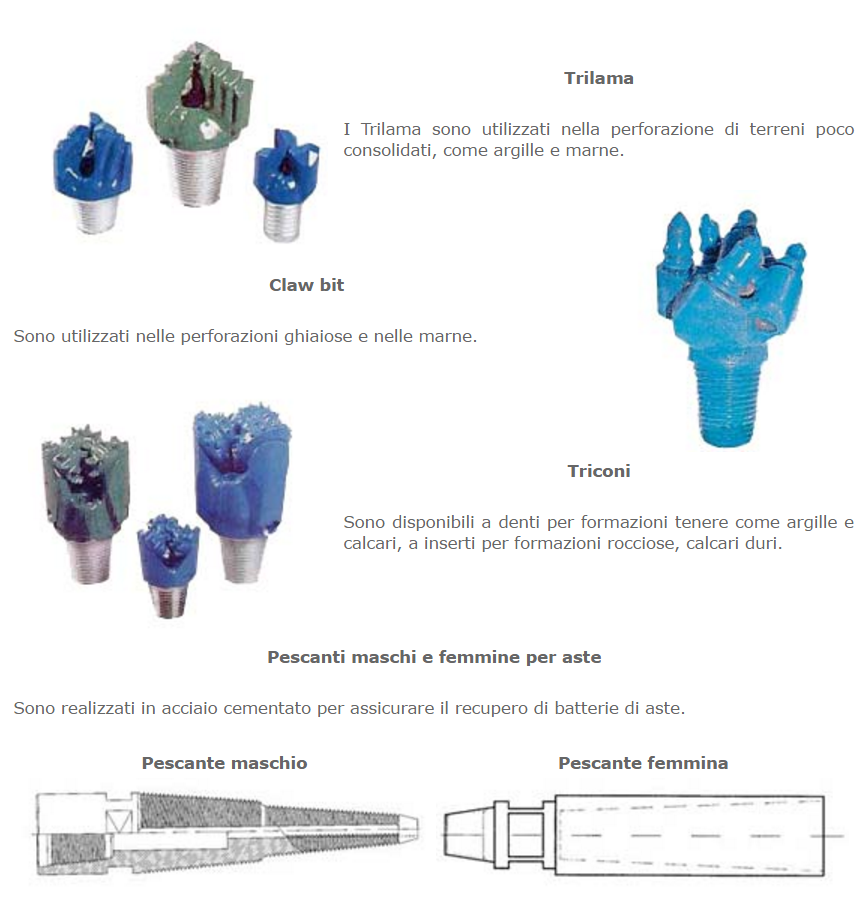 Trilama

I Trilama sono utilizzati nella perforazione di terreni poco consolidati, come argille e marne.

Claw bit

Sono utilizzati nelle perforazioni ghiaiose e nelle marne.

Triconi

Sono disponibili a denti per formazioni tenere come argille e calcari, a inserti per formazioni rocciose, calcari duri.

Pescanti maschi e femmine per aste

Sono realizzati in acciaio cementato per assicurare il recupero di batterie di aste.

Pescante maschio

Pescante femmina